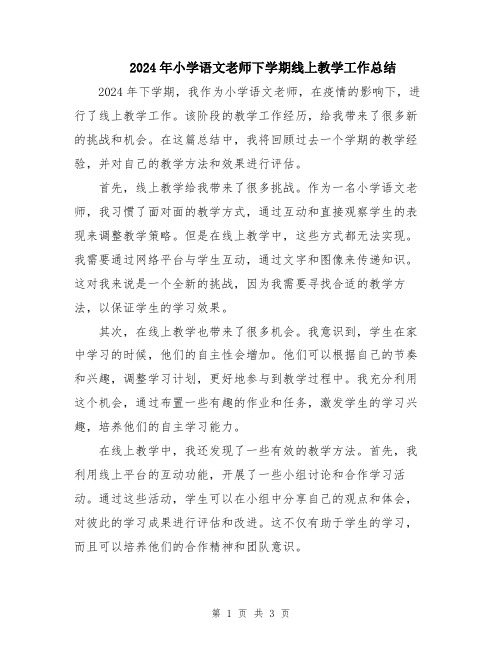 2024年小学语文老师下学期线上教学工作总结

2024年下学期，我作为小学语文老师，在疫情的影响下，进行了线上教学工作。该阶段的教学工作经历，给我带来了很多新的挑战和机会。在这篇总结中，我将回顾过去一个学期的教学经验，并对自己的教学方法和效果进行评估。

首先，线上教学给我带来了很多挑战。作为一名小学语文老师，我习惯了面对面的教学方式，通过互动和直接观察学生的表现来调整教学策略。但是在线上教学中，这些方式都无法实现。我需要通过网络平台与学生互动，通过文字和图像来传递知识。这对我来说是一个全新的挑战，因为我需要寻找合适的教学方法，以保证学生的学习效果。

其次，在线上教学也带来了很多机会。我意识到，学生在家中学习的时候，他们的自主性会增加。他们可以根据自己的节奏和兴趣，调整学习计划，更好地参与到教学过程中。我充分利用这个机会，通过布置一些有趣的作业和任务，激发学生的学习兴趣，培养他们的自主学习能力。

在线上教学中，我还发现了一些有效的教学方法。首先，我利用线上平台的互动功能，开展了一些小组讨论和合作学习活动。通过这些活动，学生可以在小组中分享自己的观点和体会，对彼此的学习成果进行评估和改进。这不仅有助于学生的学习，而且可以培养他们的合作精神和团队意识。

第 1 页 共 3 页